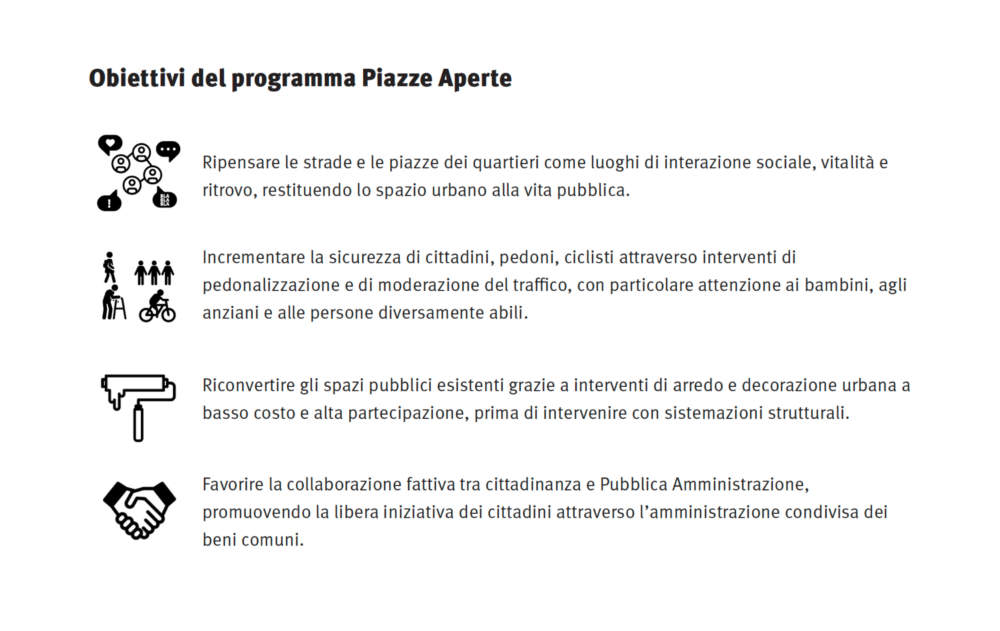 Obiettivi del programma Piazze Aperte

Ripensare le strade e le piazze dei quartieri come luoghi di interazione sociale, vitalità e ritrovo, restituendo lo spazio urbano alla vita pubblica.

Incrementare la sicurezza di cittadini, pedoni, ciclisti attraverso interventi di pedonalizzazione e di moderazione del traffico, con particolare attenzione ai bambini, agli anziani e alle persone diversamente abili.

Riconvertire gli spazi pubblici esistenti grazie a interventi di arredo e decorazione urbana a basso costo e alta partecipazione, prima di intervenire con sistemazioni strutturali.

Favorire la collaborazione fattiva tra cittadinanza e Pubblica Amministrazione, promuovendo la libera iniziativa dei cittadini attraverso l'amministrazione condivisa dei beni comuni.